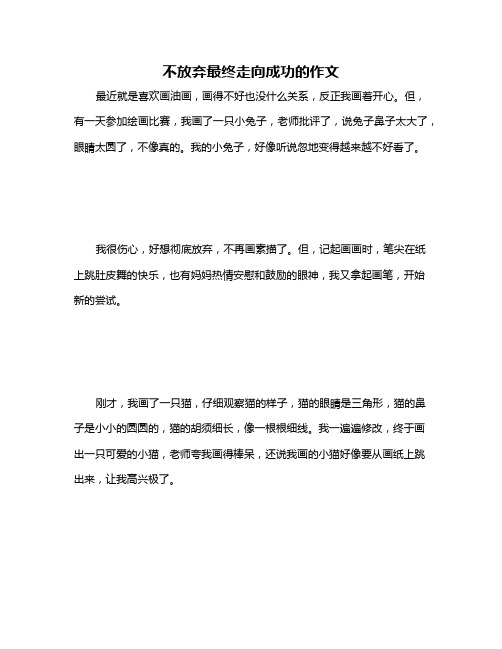 不放弃最终走向成功的作文

最近就是喜欢画油画，画得不好也没什么关系，反正我画着开心。但，有一天参加绘画比赛，我画了一只小兔子，老师批评了，说兔子鼻子太大了，眼睛太圆了，不像真的。我的小兔子，好像听说忽地变得越来越不好看了。

我很伤心，好想彻底放弃，不再画素描了。但，记起画画时，笔尖在纸上跳肚皮舞的快乐，也有妈妈热情安慰和鼓励的眼神，我又拿起画笔，开始新的尝试。

刚才，我画了一只猫，仔细观察猫的样子，猫的眼睛是三角形，猫的鼻子是小小的圆圆的，猫的胡须细长，像一根根细线。我一遍遍修改，终于画出一只可爱的小猫，老师夸我画得棒呆，还说我画的小猫好像要从画纸上跳出来，让我高兴极了。